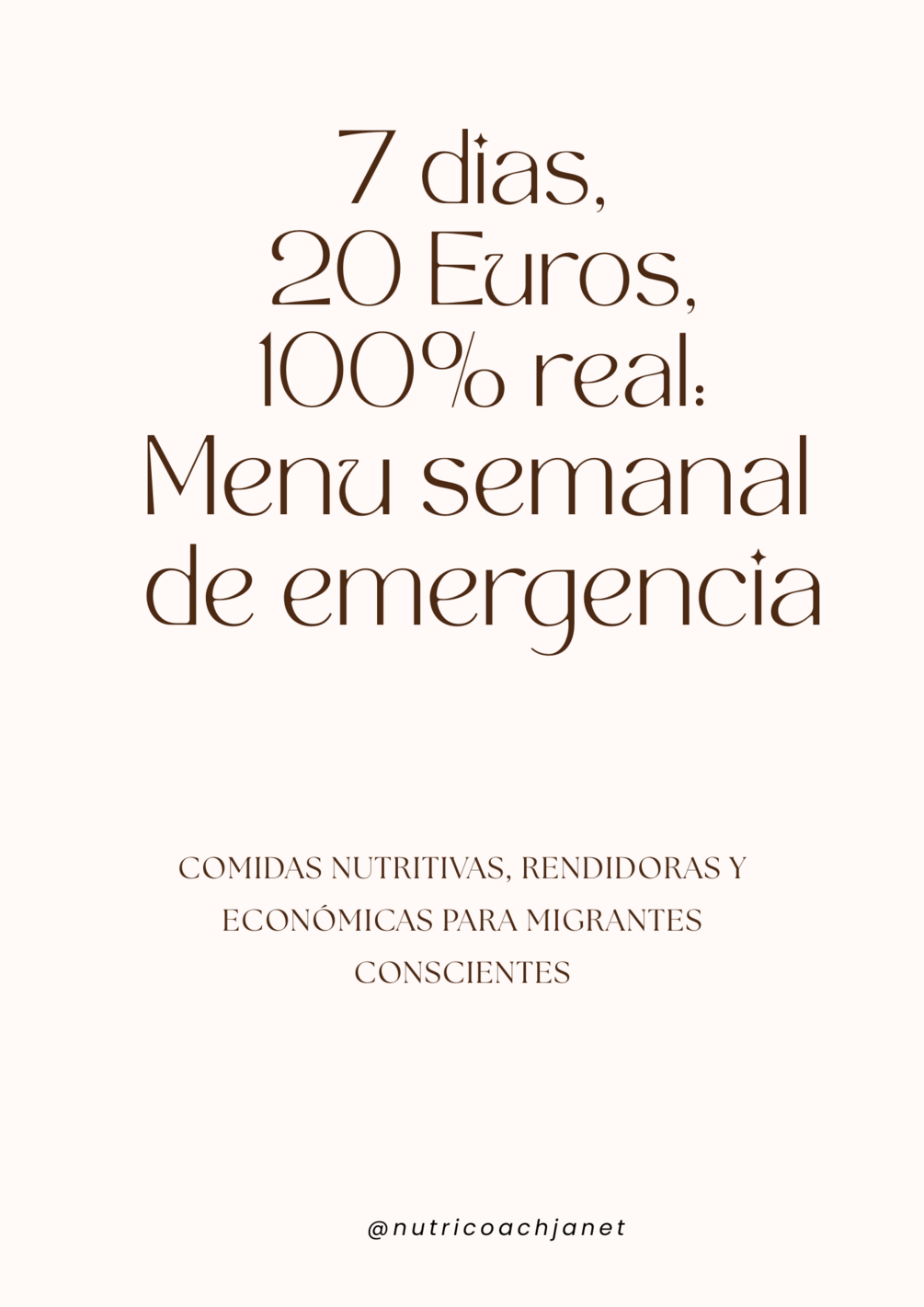 7 dias,
20 Euros,
100% real:
Menu semanal
de emergencia

COMIDAS NUTRITIVAS, RENDIDORAS Y ECONÓMICAS PARA MIGRANTES CONSCIENTES

@nutricoachjanet